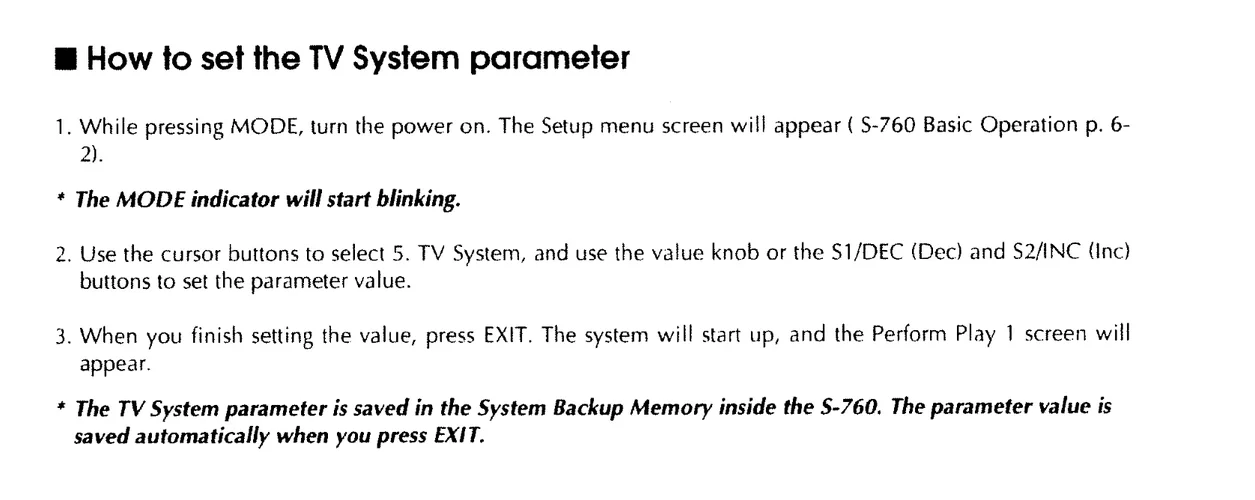 ■ How to set the TV System parameter

1. While pressing MODE, turn the power on. The Setup menu screen will appear ( S-760 Basic Operation p. 6-2).

* The MODE indicator will start blinking.

2. Use the cursor buttons to select 5. TV System, and use the value knob or the S1/DEC (Dec) and S2/INC (Inc) buttons to set the parameter value.

3. When you finish setting the value, press EXIT. The system will start up, and the Perform Play 1 screen will appear.

* The TV System parameter is saved in the System Backup Memory inside the S-760. The parameter value is saved automatically when you press EXIT.